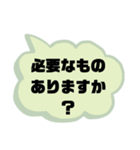 必要なもの
ありますか
？